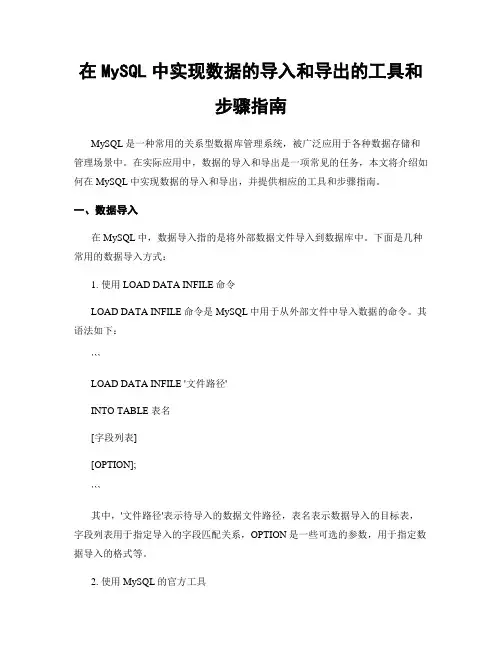 在 MySQL 中实现数据的导入和导出的工具和步骤指南

MySQL 是一种常用的关系型数据库管理系统，被广泛应用于各种数据存储和管理场景中。在实际应用中，数据的导入和导出是一项常见的任务，本文将介绍如何在 MySQL 中实现数据的导入和导出，并提供相应的工具和步骤指南。

一、数据导入

在 MySQL 中，数据导入指的是将外部数据文件导入到数据库中。下面是几种常用的数据导入方式：

1. 使用 LOAD DATA INFILE 命令

LOAD DATA INFILE 命令是 MySQL 中用于从外部文件中导入数据的命令。其语法如下：

```

LOAD DATA INFILE '文件路径'

INTO TABLE 表名

[字段列表]

[OPTION];

```

其中，'文件路径'表示待导入的数据文件路径，表名表示数据导入的目标表，字段列表用于指定导入的字段匹配关系，OPTION 是一些可选的参数，用于指定数据导入的格式等。

2. 使用 MySQL 的官方工具